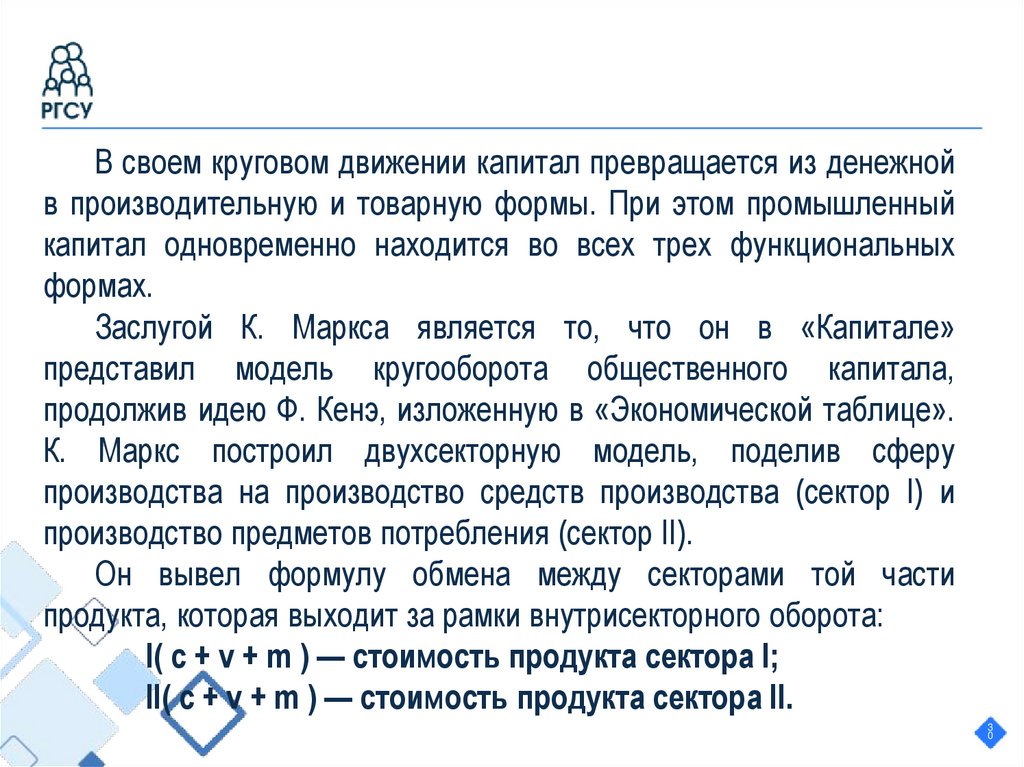 РГСУ

В своем круговом движении капитал превращается из денежной в производительную и товарную формы. При этом промышленный капитал одновременно находится во всех трех функциональных формах.

Заслугой К. Маркса является то, что он в «Капитале» представил модель кругооборота общественного капитала, продолжив идею Ф. Кенэ, изложенную в «Экономической таблице». К. Маркс построил двухсекторную модель, поделив сферу производства на производство средств производства (сектор I) и производство предметов потребления (сектор II).

Он вывел формулу обмена между секторами той части продукта, которая выходит за рамки внутрисекторного оборота:

I( c + v + m ) — стоимость продукта сектора I;

II( c + v + m ) — стоимость продукта сектора II.

30